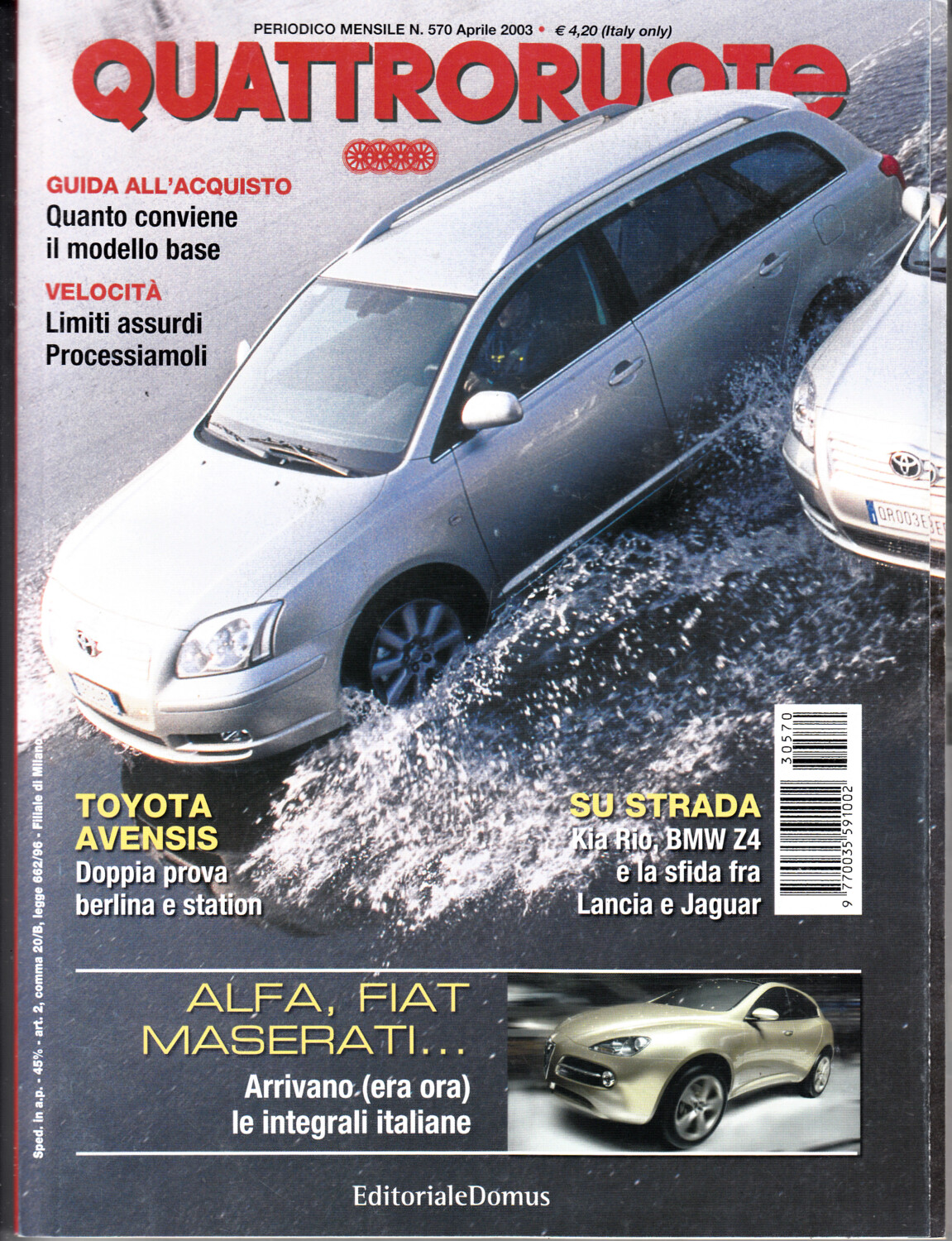 PERIODICO MENSILE N. 570 Aprile 2003 • € 4,20 (Italy only)

QUATTRORUOTE

GUIDA ALL'ACQUISTO
Quanto conviene il modello base

VELOCITÀ
Limiti assurdi
Processiamoli

Sped. in a.p. - 45% - art. 2, comma 20/B, legge 662/96 - Filiale di Milano

TOYOTA AVENSIS
Doppia prova berlina e station

SU STRADA
Kia Rio, BMW Z4 e la sfida fra Lancia e Jaguar

30570
9 770035 591002

ALFA, FIAT MASERATI...
Arrivano (era ora) le integrali italiane

EditorialeDomus